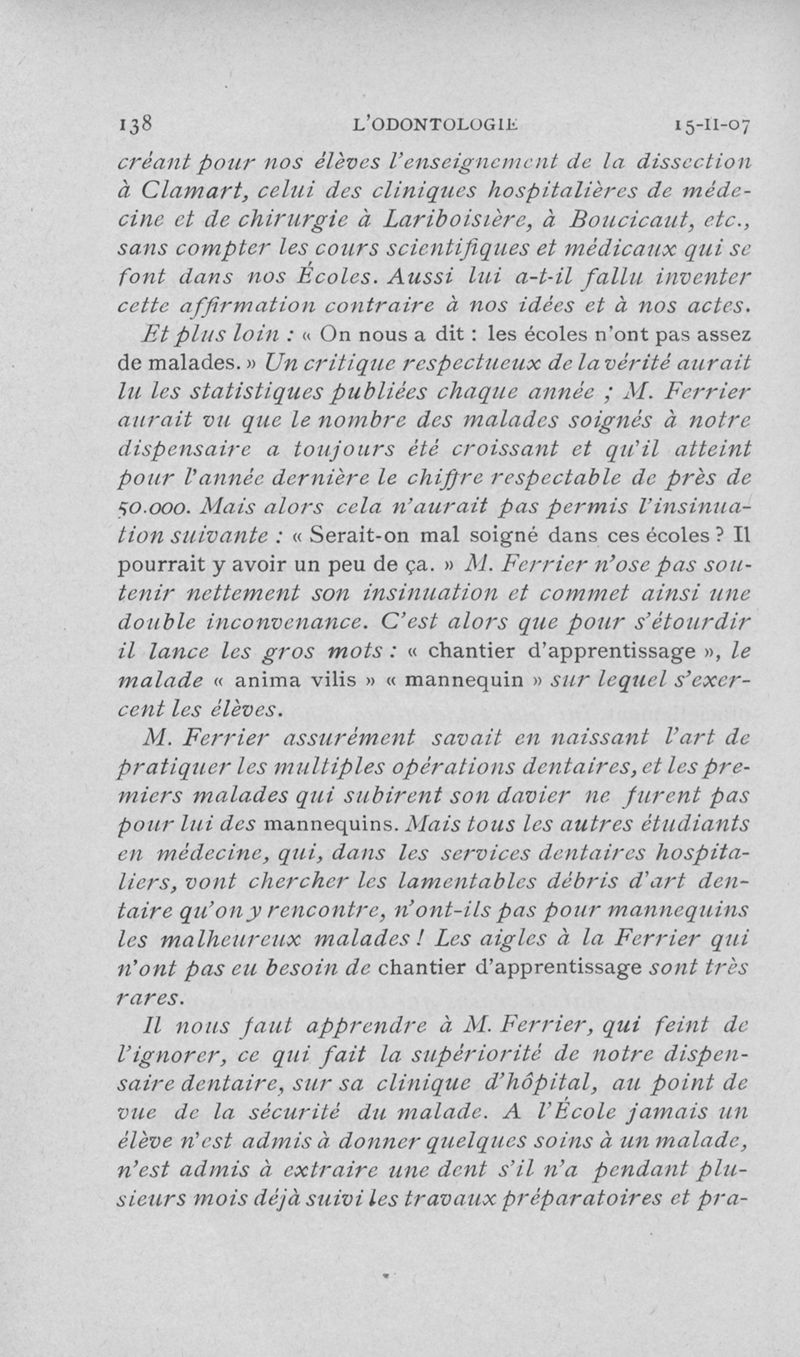 138 L'ODONTOLOGIE 15-II-07

créant pour nos élèves l'enseignement de la dissection à Clamart, celui des cliniques hospitalières de médecine et de chirurgie à Lariboisière, à Boucicaut, etc., sans compter les cours scientifiques et médicaux qui se font dans nos Écoles. Aussi lui a-t-il fallu inventer cette affirmation contraire à nos idées et à nos actes.

Et plus loin : « On nous a dit : les écoles n'ont pas assez de malades. » Un critique respectueux de la vérité aurait lu les statistiques publiées chaque année ; M. Ferrier aurait vu que le nombre des malades soignés à notre dispensaire a toujours été croissant et qu'il atteint pour l'année dernière le chiffre respectable de près de 50.000. Mais alors cela n'aurait pas permis l'insinuation suivante : « Serait-on mal soigné dans ces écoles ? Il pourrait y avoir un peu de ça. » M. Ferrier n'ose pas soutenir nettement son insinuation et commet ainsi une double inconvenance. C'est alors que pour s'étourdir il lance les gros mots : « chantier d'apprentissage », le malade « anima vilis » « mannequin » sur lequel s'exercent les élèves.

M. Ferrier assurément savait en naissant l'art de pratiquer les multiples opérations dentaires, et les premiers malades qui subirent son davier ne furent pas pour lui des mannequins. Mais tous les autres étudiants en médecine, qui, dans les services dentaires hospitaliers, vont chercher les lamentables débris d'art dentaire qu'on y rencontre, n'ont-ils pas pour mannequins les malheureux malades ! Les aigles à la Ferrier qui n'ont pas eu besoin de chantier d'apprentissage sont très rares.

Il nous faut apprendre à M. Ferrier, qui feint de l'ignorer, ce qui fait la supériorité de notre dispensaire dentaire, sur sa clinique d'hôpital, au point de vue de la sécurité du malade. A l'École jamais un élève n'est admis à donner quelques soins à un malade, n'est admis à extraire une dent s'il n'a pendant plusieurs mois déjà suivi les travaux préparatoires et pra-